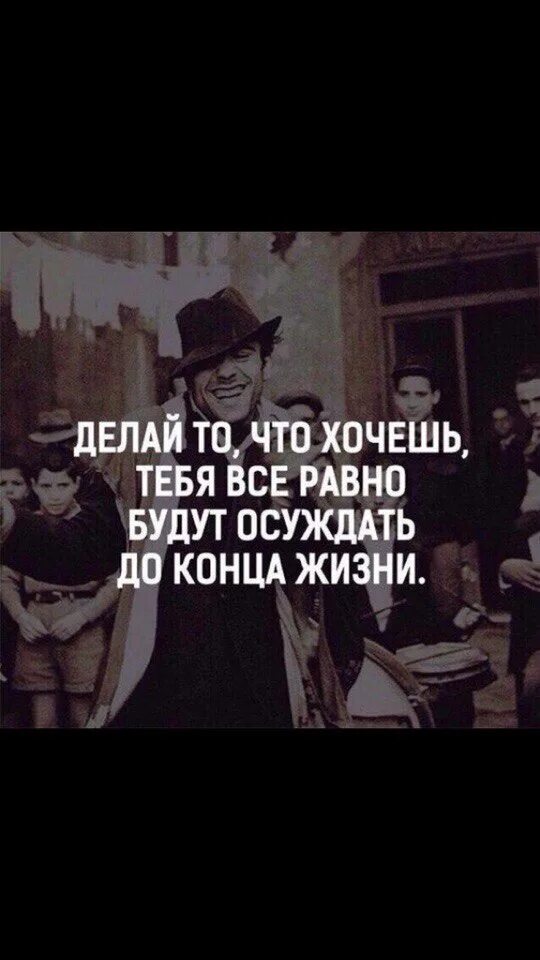 ДЕЛАЙ ТО, ЧТО ХОЧЕШЬ, ТЕБЯ ВСЕ РАВНО БУДУТ ОСУЖДАТЬ ДО КОНЦА ЖИЗНИ.